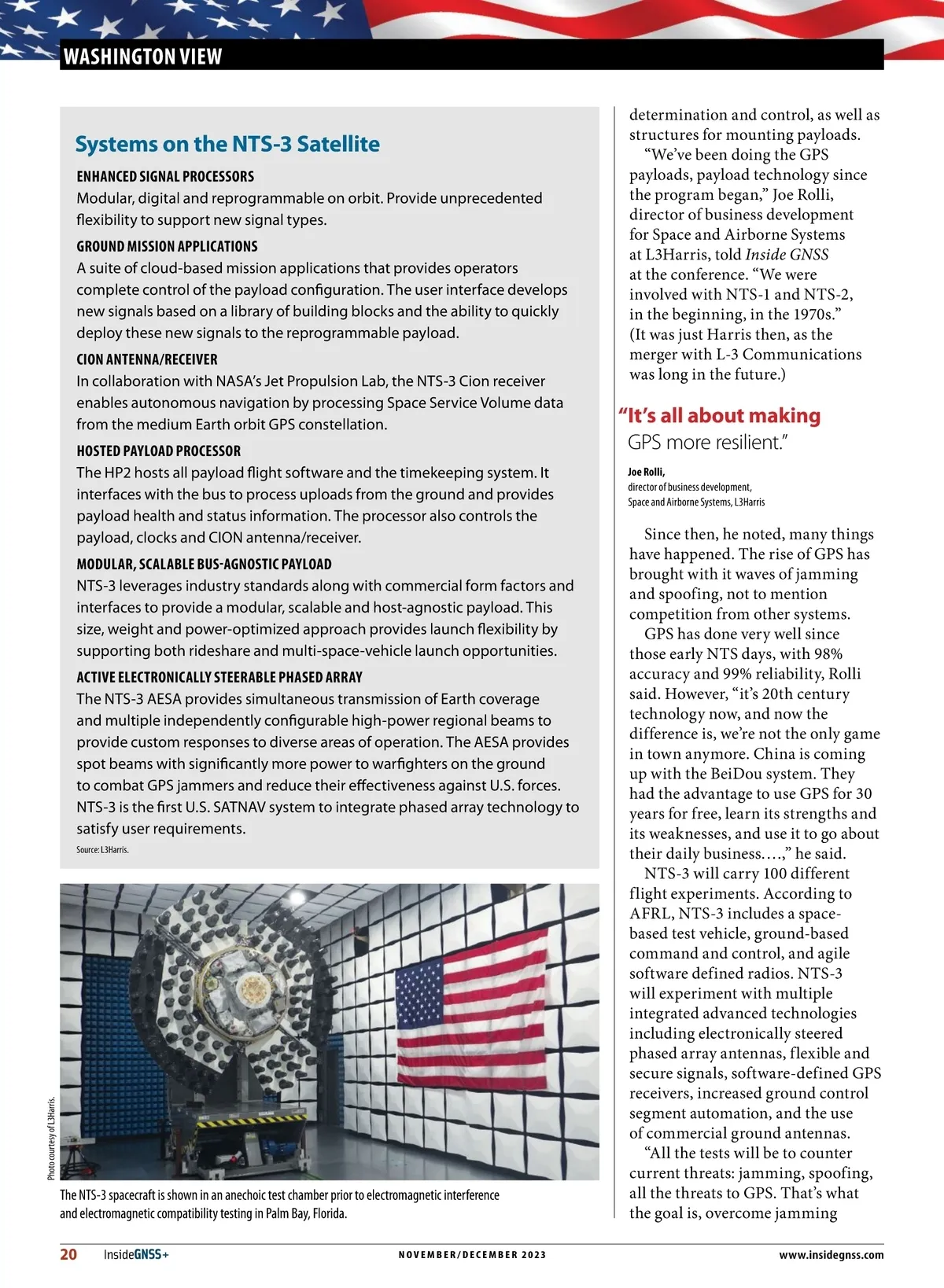 WASHINGTON VIEW

Systems on the NTS-3 Satellite

ENHANCED SIGNAL PROCESSORS
Modular, digital and reprogrammable on orbit. Provide unprecedented flexibility to support new signal types.

GROUND MISSION APPLICATIONS
A suite of cloud-based mission applications that provides operators complete control of the payload configuration. The user interface develops new signals based on a library of building blocks and the ability to quickly deploy these new signals to the reprogrammable payload.

CION ANTENNA/RECEIVER
In collaboration with NASA's Jet Propulsion Lab, the NTS-3 Cion receiver enables autonomous navigation by processing Space Service Volume data from the medium Earth orbit GPS constellation.

HOSTED PAYLOAD PROCESSOR
The HP2 hosts all payload flight software and the timekeeping system. It interfaces with the bus to process uploads from the ground and provides payload health and status information. The processor also controls the payload, clocks and CION antenna/receiver.

MODULAR, SCALABLE BUS-AGNOSTIC PAYLOAD
NTS-3 leverages industry standards along with commercial form factors and interfaces to provide a modular, scalable and host-agnostic payload. This size, weight and power-optimized approach provides launch flexibility by supporting both rideshare and multi-space-vehicle launch opportunities.

ACTIVE ELECTRONICALLY STEERABLE PHASED ARRAY
The NTS-3 AESA provides simultaneous transmission of Earth coverage and multiple independently configurable high-power regional beams to provide custom responses to diverse areas of operation. The AESA provides spot beams with significantly more power to warfighters on the ground to combat GPS jammers and reduce their effectiveness against U.S. forces. NTS-3 is the first U.S. SATNAV system to integrate phased array technology to satisfy user requirements.

Source: L3Harris.

Photo courtesy of L3Harris.

The NTS-3 spacecraft is shown in an anechoic test chamber prior to electromagnetic interference and electromagnetic compatibility testing in Palm Bay, Florida.

determination and control, as well as structures for mounting payloads.

"We've been doing the GPS payloads, payload technology since the program began," Joe Rolli, director of business development for Space and Airborne Systems at L3Harris, told Inside GNSS at the conference. "We were involved with NTS-1 and NTS-2, in the beginning, in the 1970s." (It was just Harris then, as the merger with L-3 Communications was long in the future.)

"It's all about making GPS more resilient."

Joe Rolli,
director of business development,
Space and Airborne Systems, L3Harris

Since then, he noted, many things have happened. The rise of GPS has brought with it waves of jamming and spoofing, not to mention competition from other systems.

GPS has done very well since those early NTS days, with 98% accuracy and 99% reliability, Rolli said. However, "it's 20th century technology now, and now the difference is, we're not the only game in town anymore. China is coming up with the BeiDou system. They had the advantage to use GPS for 30 years for free, learn its strengths and its weaknesses, and use it to go about their daily business….," he said.

NTS-3 will carry 100 different flight experiments. According to AFRL, NTS-3 includes a space-based test vehicle, ground-based command and control, and agile software defined radios. NTS-3 will experiment with multiple integrated advanced technologies including electronically steered phased array antennas, flexible and secure signals, software-defined GPS receivers, increased ground control segment automation, and the use of commercial ground antennas.

"All the tests will be to counter current threats: jamming, spoofing, all the threats to GPS. That's what the goal is, overcome jamming

20 InsideGNSS+ NOVEMBER/DECEMBER 2023 www.insidegnss.com